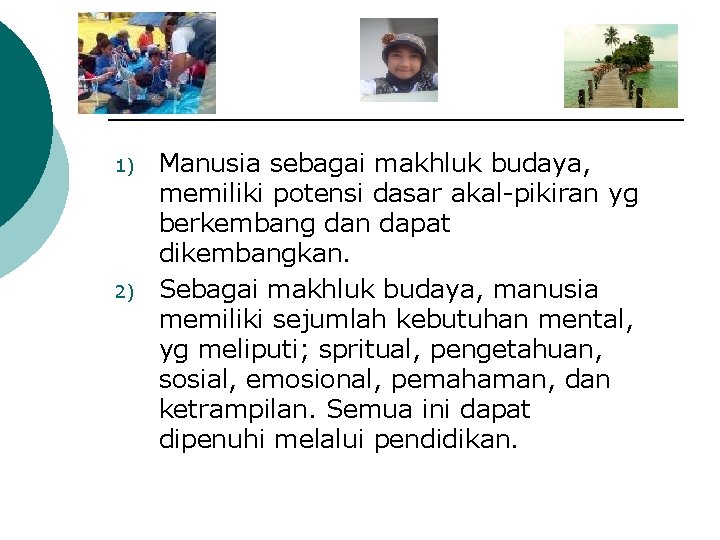 1) Manusia sebagai makhluk budaya, memiliki potensi dasar akal-pikiran yg berkembang dan dapat dikembangkan.

2) Sebagai makhluk budaya, manusia memiliki sejumlah kebutuhan mental, yg meliputi; spritual, pengetahuan, sosial, emosional, pemahaman, dan ketrampilan. Semua ini dapat dipenuhi melalui pendidikan.